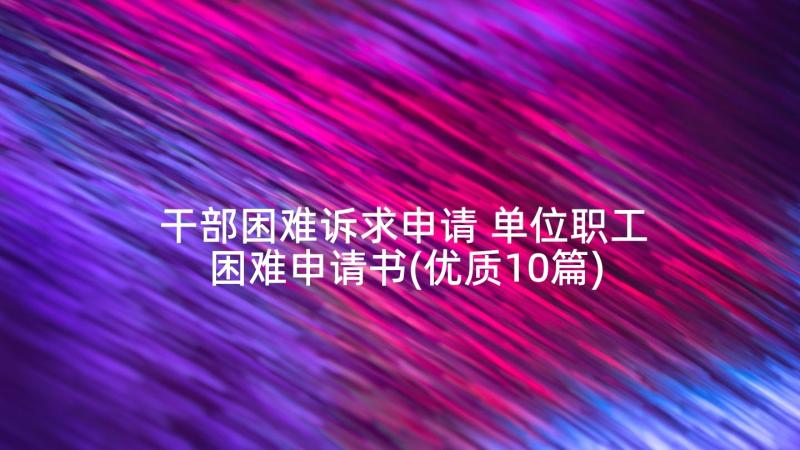 干部困难诉求申请 单位职工困难申请书(优质10篇)